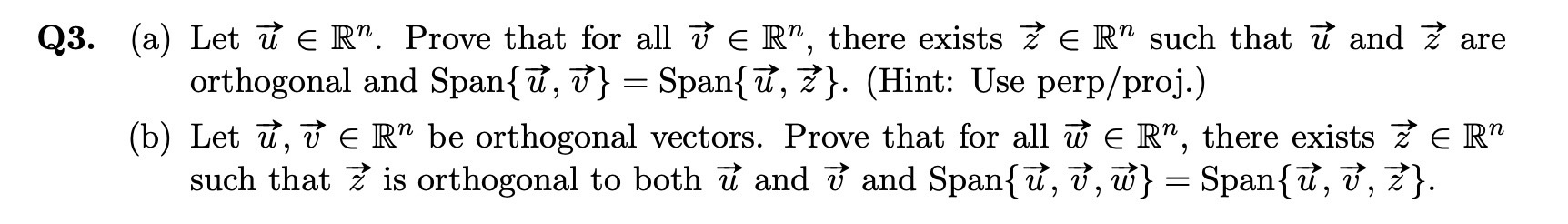 **Q3.** (a) Let $\vec{u} \in \mathbb{R}^n$. Prove that for all $\vec{v} \in \mathbb{R}^n$, there exists $\vec{z} \in \mathbb{R}^n$ such that $\vec{u}$ and $\vec{z}$ are orthogonal and $\text{Span}\{\vec{u}, \vec{v}\} = \text{Span}\{\vec{u}, \vec{z}\}$. (Hint: Use perp/proj.)

(b) Let $\vec{u}, \vec{v} \in \mathbb{R}^n$ be orthogonal vectors. Prove that for all $\vec{w} \in \mathbb{R}^n$, there exists $\vec{z} \in \mathbb{R}^n$ such that $\vec{z}$ is orthogonal to both $\vec{u}$ and $\vec{v}$ and $\text{Span}\{\vec{u}, \vec{v}, \vec{w}\} = \text{Span}\{\vec{u}, \vec{v}, \vec{z}\}$.